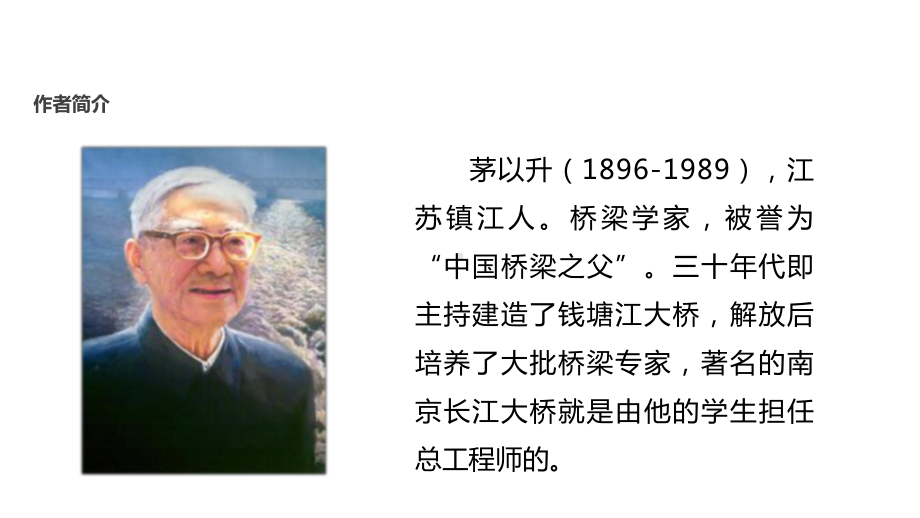 作者简介

茅以升（1896-1989），江苏镇江人。桥梁学家，被誉为“中国桥梁之父”。三十年代即主持建造了钱塘江大桥，解放后培养了大批桥梁专家，著名的南京长江大桥就是由他的学生担任总工程师的。